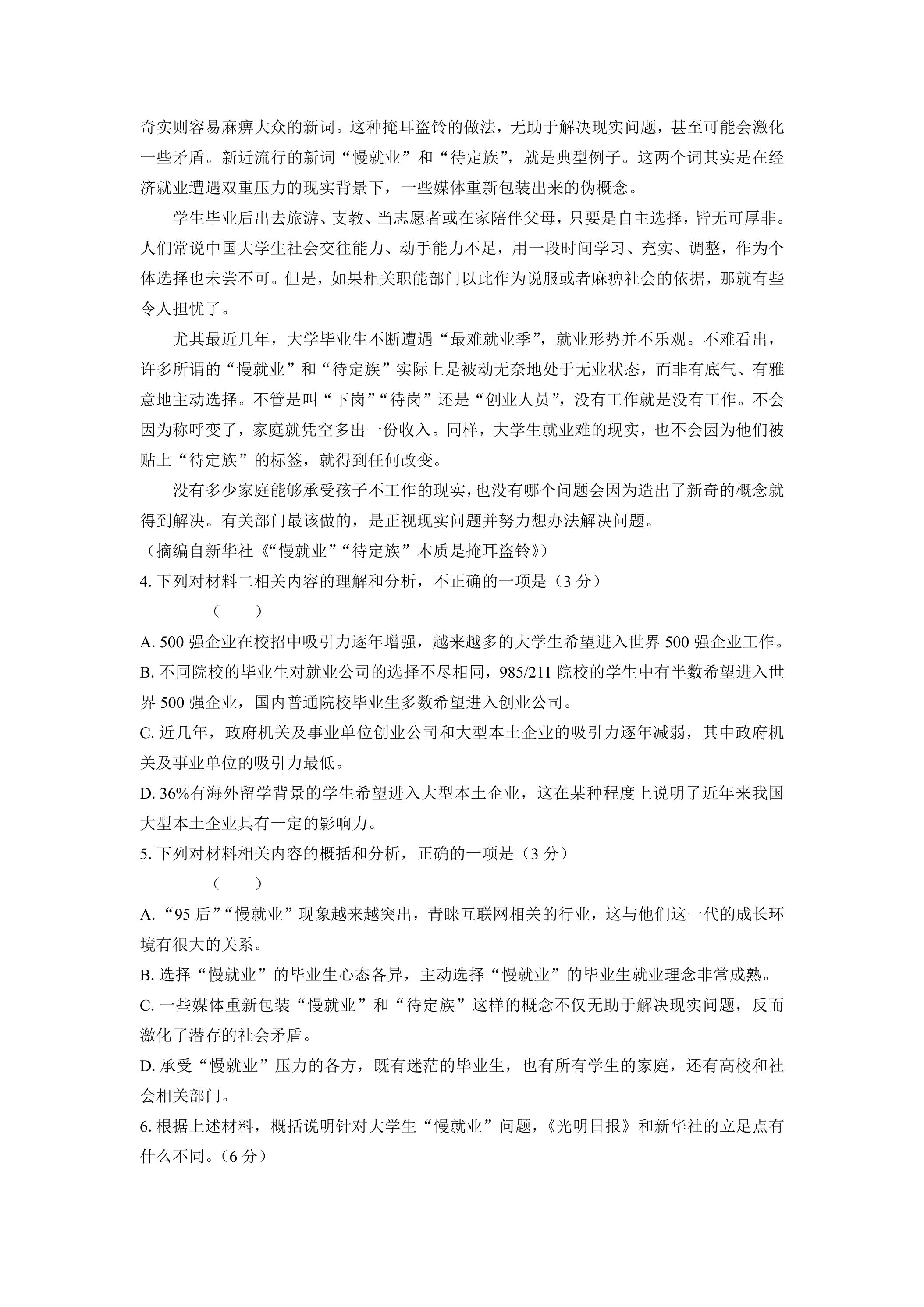 奇实则容易麻痹大众的新词。这种掩耳盗铃的做法，无助于解决现实问题，甚至可能会激化一些矛盾。新近流行的新词“慢就业”和“待定族”，就是典型例子。这两个词其实是在经济就业遭遇双重压力的现实背景下，一些媒体重新包装出来的伪概念。

学生毕业后出去旅游、支教、当志愿者或在家陪伴父母，只要是自主选择，皆无可厚非。人们常说中国大学生社会交往能力、动手能力不足，用一段时间学习、充实、调整，作为个体选择也未尝不可。但是，如果相关职能部门以此作为说服或者麻痹社会的依据，那就有些令人担忧了。

尤其最近几年，大学毕业生不断遭遇“最难就业季”，就业形势并不乐观。不难看出，许多所谓的“慢就业”和“待定族”实际上是被动无奈地处于无业状态，而非有底气、有雅意地主动选择。不管是叫“下岗”“待岗”还是“创业人员”，没有工作就是没有工作。不会因为称呼变了，家庭就凭空多出一份收入。同样，大学生就业难的现实，也不会因为他们被贴上“待定族”的标签，就得到任何改变。

没有多少家庭能够承受孩子不工作的现实，也没有哪个问题会因为造出了新奇的概念就得到解决。有关部门最该做的，是正视现实问题并努力想办法解决问题。

（摘编自新华社《“慢就业”“待定族”本质是掩耳盗铃》）

4.下列对材料二相关内容的理解和分析，不正确的一项是（3分）

（ ）

A.500强企业在校招中吸引力逐年增强，越来越多的大学生希望进入世界500强企业工作。

B.不同院校的毕业生对就业公司的选择不尽相同，985/211院校的学生中有半数希望进入世界500强企业，国内普通院校毕业生多数希望进入创业公司。

C.近几年，政府机关及事业单位创业公司和大型本土企业的吸引力逐年减弱，其中政府机关及事业单位的吸引力最低。

D.36%有海外留学背景的学生希望进入大型本土企业，这在某种程度上说明了近年来我国大型本土企业具有一定的影响力。

5.下列对材料相关内容的概括和分析，正确的一项是（3分）

（ ）

A.“95后”“慢就业”现象越来越突出，青睐互联网相关的行业，这与他们这一代的成长环境有很大的关系。

B.选择“慢就业”的毕业生心态各异，主动选择“慢就业”的毕业生就业理念非常成熟。

C.一些媒体重新包装“慢就业”和“待定族”这样的概念不仅无助于解决现实问题，反而激化了潜存的社会矛盾。

D.承受“慢就业”压力的各方，既有迷茫的毕业生，也有所有学生的家庭，还有高校和社会相关部门。

6.根据上述材料，概括说明针对大学生“慢就业”问题，《光明日报》和新华社的立足点有什么不同。（6分）